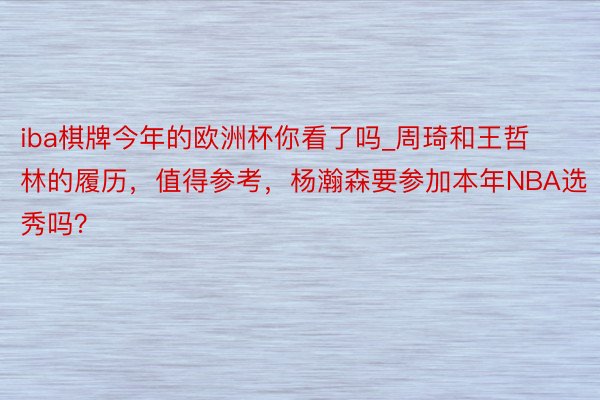 iba棋牌今年的欧洲杯你看了吗_周琦和王哲林的履历，值得参考，杨瀚森要参加本年NBA选秀吗?